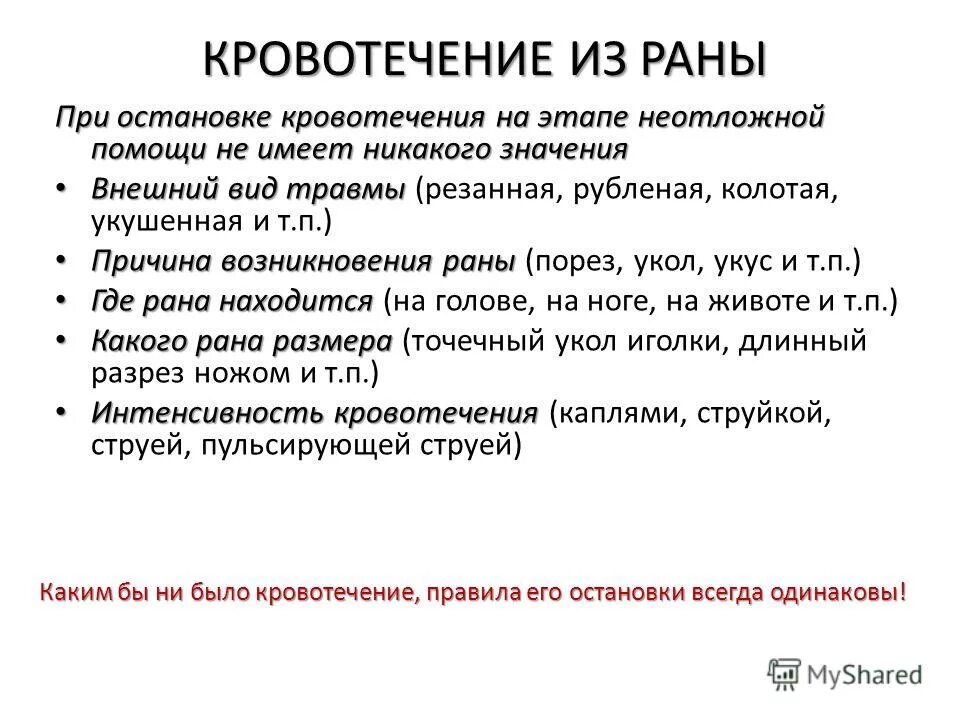 КРОВОТЕЧЕНИЕ ИЗ РАНЫ

При остановке кровотечения на этапе неотложной помощи не имеет никакого значения

• Внешний вид травмы (резанная, рубленая, колотая, укушенная и т.п.)
• Причина возникновения раны (порез, укол, укус и т.п.)
• Где рана находится (на голове, на ноге, на животе и т.п.)
• Какого рана размера (точечный укол иголки, длинный разрез ножом и т.п.)
• Интенсивность кровотечения (каплями, струйкой, струей, пульсирующей струей)

Каким бы ни было кровотечение, правила его остановки всегда одинаковы!

MyShared